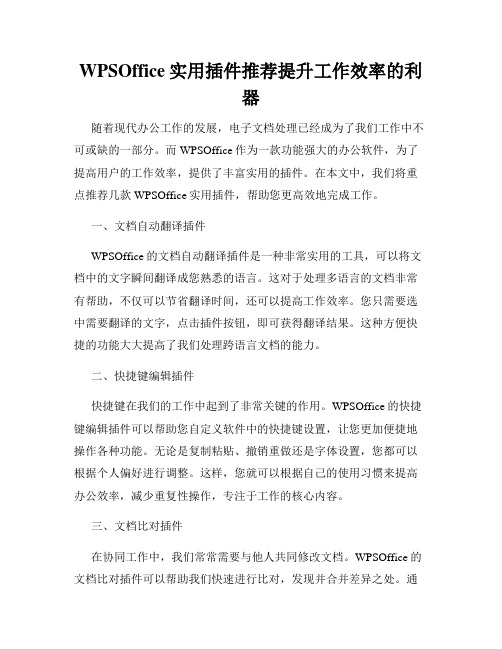 WPSOffice 实用插件推荐提升工作效率的利器

随着现代办公工作的发展，电子文档处理已经成为了我们工作中不可或缺的一部分。而 WPSOffice 作为一款功能强大的办公软件，为了提高用户的工作效率，提供了丰富实用的插件。在本文中，我们将重点推荐几款 WPSOffice 实用插件，帮助您更高效地完成工作。

一、文档自动翻译插件

WPSOffice 的文档自动翻译插件是一种非常实用的工具，可以将文档中的文字瞬间翻译成您熟悉的语言。这对于处理多语言的文档非常有帮助，不仅可以节省翻译时间，还可以提高工作效率。您只需要选中需要翻译的文字，点击插件按钮，即可获得翻译结果。这种方便快捷的功能大大提高了我们处理跨语言文档的能力。

二、快捷键编辑插件

快捷键在我们的工作中起到了非常关键的作用。WPSOffice 的快捷键编辑插件可以帮助您自定义软件中的快捷键设置，让您更加便捷地操作各种功能。无论是复制粘贴、撤销重做还是字体设置，您都可以根据个人偏好进行调整。这样，您就可以根据自己的使用习惯来提高办公效率，减少重复性操作，专注于工作的核心内容。

三、文档比对插件

在协同工作中，我们常常需要与他人共同修改文档。WPSOffice 的文档比对插件可以帮助我们快速进行比对，发现并合并差异之处。通